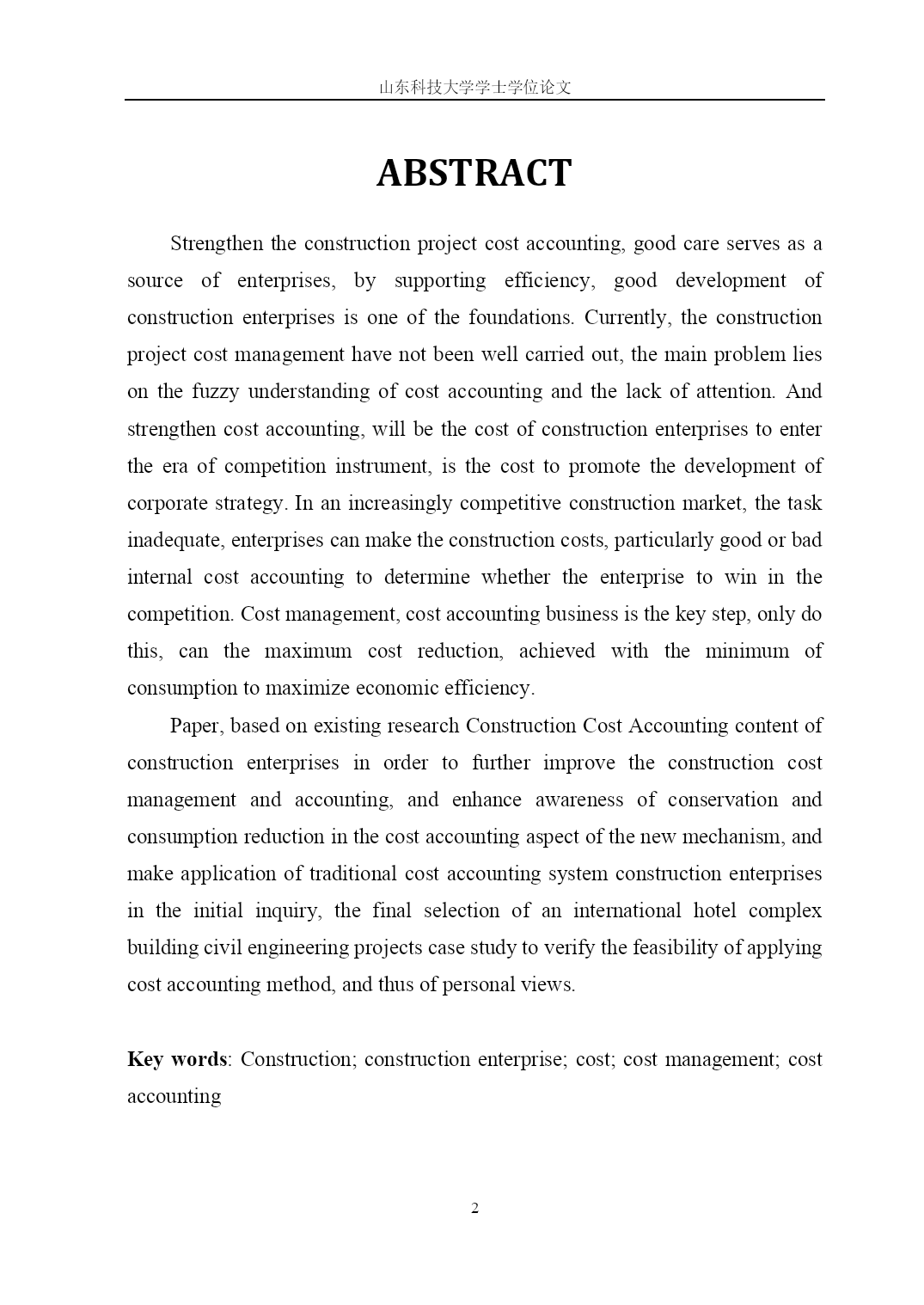 山东科技大学学士学位论文

ABSTRACT

Strengthen the construction project cost accounting, good care serves as a source of enterprises, by supporting efficiency, good development of construction enterprises is one of the foundations. Currently, the construction project cost management have not been well carried out, the main problem lies on the fuzzy understanding of cost accounting and the lack of attention. And strengthen cost accounting, will be the cost of construction enterprises to enter the era of competition instrument, is the cost to promote the development of corporate strategy. In an increasingly competitive construction market, the task inadequate, enterprises can make the construction costs, particularly good or bad internal cost accounting to determine whether the enterprise to win in the competition. Cost management, cost accounting business is the key step, only do this, can the maximum cost reduction, achieved with the minimum of consumption to maximize economic efficiency.

Paper, based on existing research Construction Cost Accounting content of construction enterprises in order to further improve the construction cost management and accounting, and enhance awareness of conservation and consumption reduction in the cost accounting aspect of the new mechanism, and make application of traditional cost accounting system construction enterprises in the initial inquiry, the final selection of an international hotel complex building civil engineering projects case study to verify the feasibility of applying cost accounting method, and thus of personal views.

Key words: Construction; construction enterprise; cost; cost management; cost accounting

2